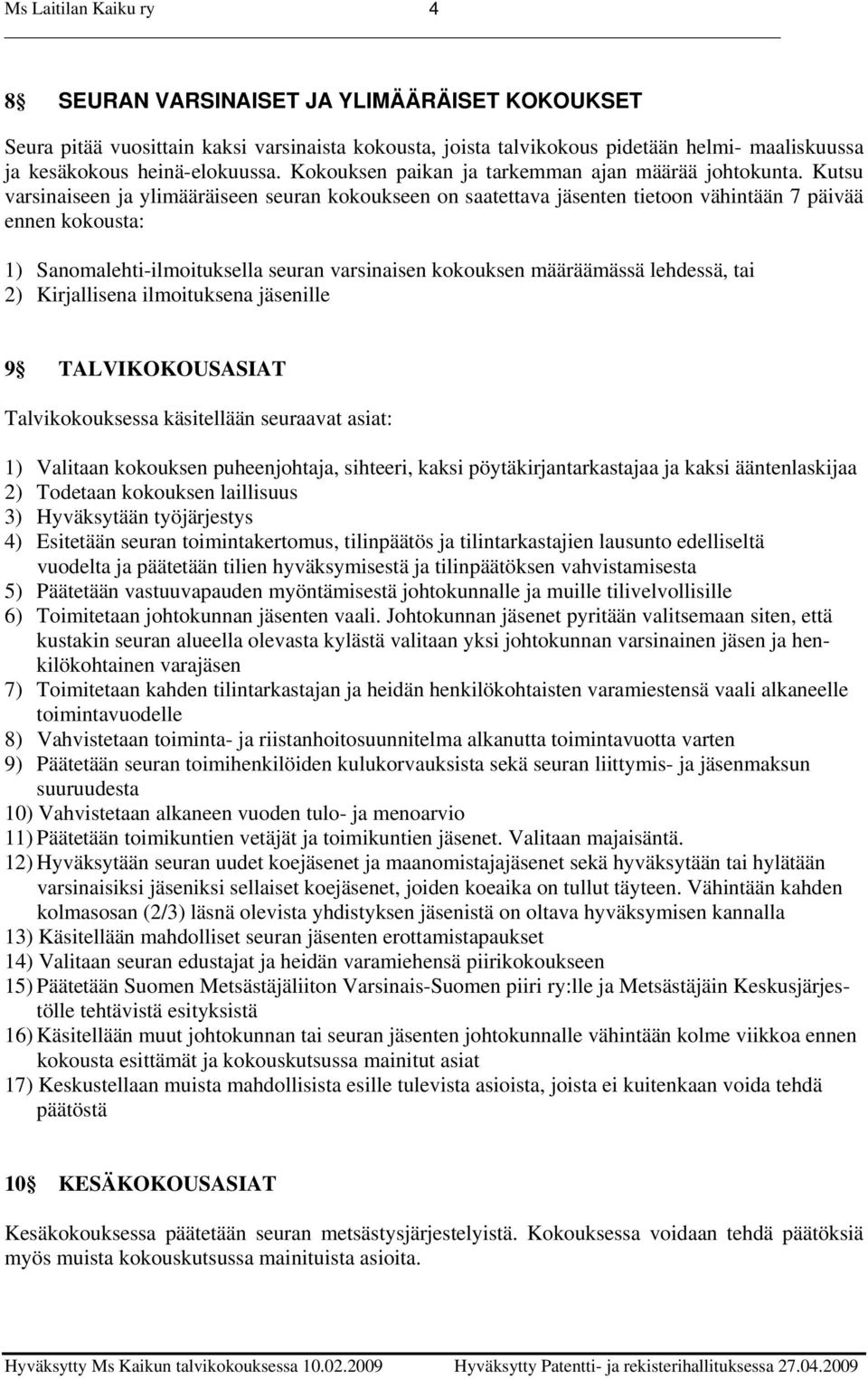 Ms Laitilan Kaiku ry 4

8§ SEURAN VARSINAISET JA YLIMÄÄRÄISET KOKOUKSET

Seura pitää vuosittain kaksi varsinaista kokousta, joista talvikokous pidetään helmi- maaliskuussa ja kesäkokous heinä-elokuussa. Kokouksen paikan ja tarkemman ajan määrää johtokunta. Kutsu varsinaiseen ja ylimääräiseen seuran kokoukseen on saatettava jäsenten tietoon vähintään 7 päivää ennen kokousta:

1) Sanomalehti-ilmoituksella seuran varsinaisen kokouksen määräämässä lehdessä, tai
2) Kirjallisena ilmoituksena jäsenille

9§ TALVIKOKOUSASIAT

Talvikokouksessa käsitellään seuraavat asiat:

1) Valitaan kokouksen puheenjohtaja, sihteeri, kaksi pöytäkirjantarkastajaa ja kaksi ääntenlaskijaa
2) Todetaan kokouksen laillisuus
3) Hyväksytään työjärjestys
4) Esitetään seuran toimintakertomus, tilinpäätös ja tilintarkastajien lausunto edelliseltä vuodelta ja päätetään tilien hyväksymisestä ja tilinpäätöksen vahvistamisesta
5) Päätetään vastuuvapauden myöntämisestä johtokunnalle ja muille tilivelvollisille
6) Toimitetaan johtokunnan jäsenten vaali. Johtokunnan jäsenet pyritään valitsemaan siten, että kustakin seuran alueella olevasta kylästä valitaan yksi johtokunnan varsinainen jäsen ja henkilökohtainen varajäsen
7) Toimitetaan kahden tilintarkastajan ja heidän henkilökohtaisten varamiestensä vaali alkaneelle toimintavuodelle
8) Vahvistetaan toiminta- ja riistanhoitosuunnitelma alkanutta toimintavuotta varten
9) Päätetään seuran toimihenkilöiden kulukorvauksista sekä seuran liittymis- ja jäsenmaksun suuruudesta
10) Vahvistetaan alkaneen vuoden tulo- ja menoarvio
11) Päätetään toimikuntien vetäjät ja toimikuntien jäsenet. Valitaan majaisäntä.
12) Hyväksytään seuran uudet koejäsenet ja maanomistajajäsenet sekä hyväksytään tai hylätään varsinaisiksi jäseniksi sellaiset koejäsenet, joiden koeaika on tullut täyteen. Vähintään kahden kolmasosan (2/3) läsnä olevista yhdistyksen jäsenistä on oltava hyväksymisen kannalla
13) Käsitellään mahdolliset seuran jäsenten erottamistapaukset
14) Valitaan seuran edustajat ja heidän varamiehensä piirikokoukseen
15) Päätetään Suomen Metsästäjäliiton Varsinais-Suomen piiri ry:lle ja Metsästäjäin Keskusjärjestölle tehtävistä esityksistä
16) Käsitellään muut johtokunnan tai seuran jäsenten johtokunnalle vähintään kolme viikkoa ennen kokousta esittämät ja kokouskutsussa mainitut asiat
17) Keskustellaan muista mahdollisista esille tulevista asioista, joista ei kuitenkaan voida tehdä päätöstä

10§ KESÄKOKOUSASIAT

Kesäkokouksessa päätetään seuran metsästysjärjestelyistä. Kokouksessa voidaan tehdä päätöksiä myös muista kokouskutsussa mainituista asioita.

Hyväksytty Ms Kaikun talvikokouksessa 10.02.2009 Hyväksytty Patentti- ja rekisterihallituksessa 27.04.2009